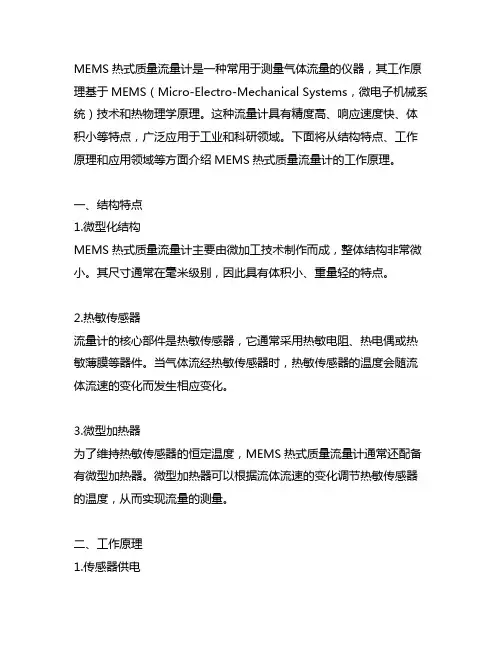 MEMS 热式质量流量计是一种常用于测量气体流量的仪器，其工作原理基于 MEMS（Micro-Electro-Mechanical Systems，微电子机械系统）技术和热物理学原理。这种流量计具有精度高、响应速度快、体积小等特点，广泛应用于工业和科研领域。下面将从结构特点、工作原理和应用领域等方面介绍 MEMS 热式质量流量计的工作原理。

一、结构特点
1.微型化结构
MEMS 热式质量流量计主要由微加工技术制作而成，整体结构非常微小。其尺寸通常在毫米级别，因此具有体积小、重量轻的特点。

2.热敏传感器
流量计的核心部件是热敏传感器，它通常采用热敏电阻、热电偶或热敏薄膜等器件。当气体流经热敏传感器时，热敏传感器的温度会随流体流速的变化而发生相应变化。

3.微型加热器
为了维持热敏传感器的恒定温度，MEMS 热式质量流量计通常还配备有微型加热器。微型加热器可以根据流体流速的变化调节热敏传感器的温度，从而实现流量的测量。

二、工作原理
1.传感器供电